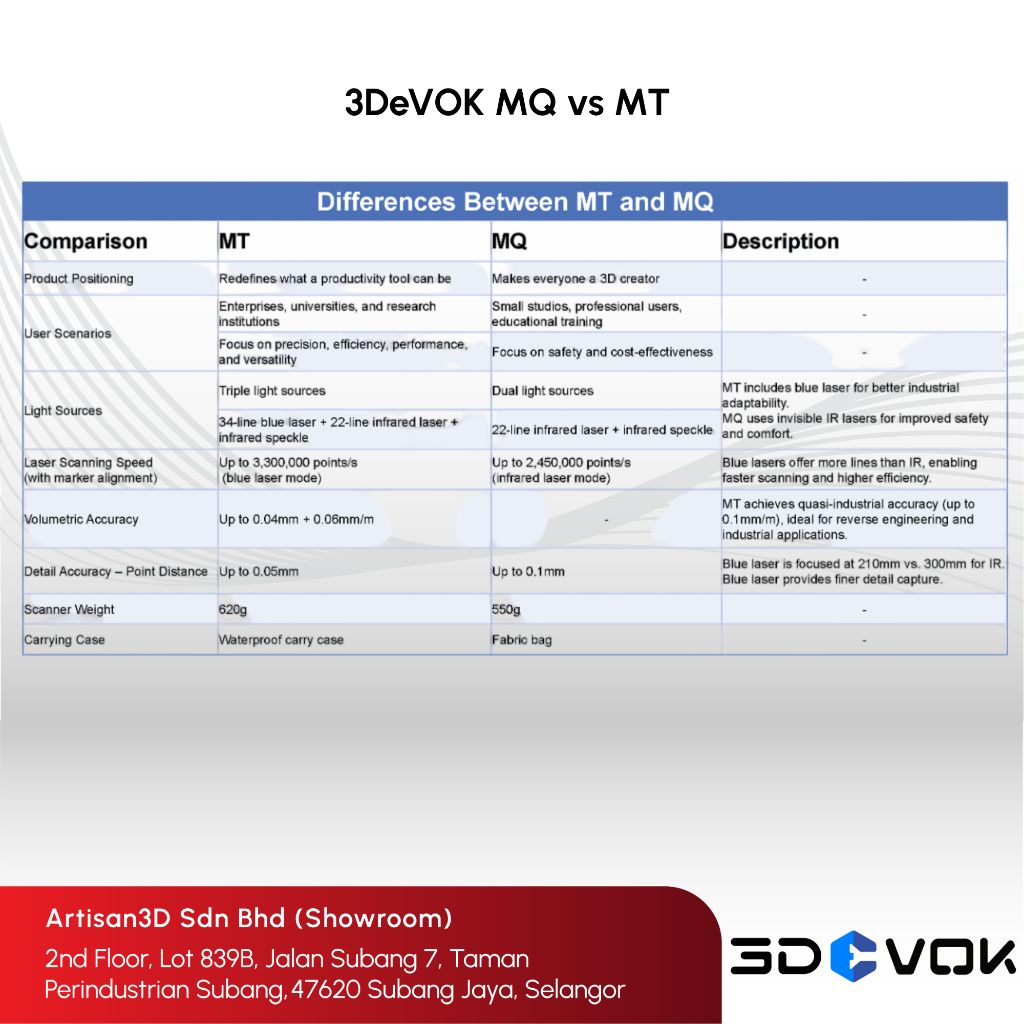 3DeVOK MQ vs MT

Differences Between MT and MQ

| Comparison | MT | MQ | Description |
|---|---|---|---|
| Product Positioning | Redefines what a productivity tool can be | Makes everyone a 3D creator | - |
| User Scenarios | Enterprises, universities, and research institutions | Small studios, professional users, educational training | - |
| | Focus on precision, efficiency, performance, and versatility | Focus on safety and cost-effectiveness | - |
| Light Sources | Triple light sources | Dual light sources | MT includes blue laser for better industrial adaptability. MQ uses invisible IR lasers for improved safety and comfort. |
| | 34-line blue laser + 22-line infrared laser + infrared speckle | 22-line infrared laser + infrared speckle | |
| Laser Scanning Speed (with marker alignment) | Up to 3,300,000 points/s (blue laser mode) | Up to 2,450,000 points/s (infrared laser mode) | Blue lasers offer more lines than IR, enabling faster scanning and higher efficiency. |
| Volumetric Accuracy | Up to 0.04mm + 0.06mm/m | - | MT achieves quasi-industrial accuracy (up to 0.1mm/m), ideal for reverse engineering and industrial applications. |
| Detail Accuracy – Point Distance | Up to 0.05mm | Up to 0.1mm | Blue laser is focused at 210mm vs. 300mm for IR. Blue laser provides finer detail capture. |
| Scanner Weight | 620g | 550g | - |
| Carrying Case | Waterproof carry case | Fabric bag | - |

Artisan3D Sdn Bhd (Showroom)
2nd Floor, Lot 839B, Jalan Subang 7, Taman Perindustrian Subang, 47620 Subang Jaya, Selangor

3DEVOK